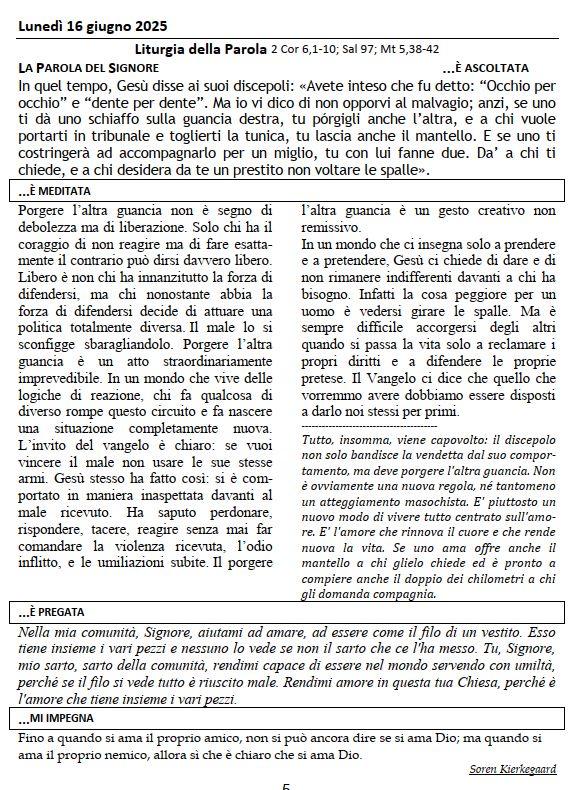 Lunedì 16 giugno 2025

Liturgia della Parola 2 Cor 6,1-10; Sal 97; Mt 5,38-42

LA PAROLA DEL SIGNORE ...È ASCOLTATA

In quel tempo, Gesù disse ai suoi discepoli: «Avete inteso che fu detto: "Occhio per occhio" e "dente per dente". Ma io vi dico di non opporvi al malvagio; anzi, se uno ti dà uno schiaffo sulla guancia destra, tu pórgigli anche l'altra, e a chi vuole portarti in tribunale e toglierti la tunica, tu lascia anche il mantello. E se uno ti costringerà ad accompagnarlo per un miglio, tu con lui fanne due. Da' a chi ti chiede, e a chi desidera da te un prestito non voltare le spalle».

...È MEDITATA

Porgere l'altra guancia non è segno di debolezza ma di liberazione. Solo chi ha il coraggio di non reagire ma di fare esattamente il contrario può dirsi davvero libero. Libero è non chi ha innanzitutto la forza di difendersi, ma chi nonostante abbia la forza di difendersi decide di attuare una politica totalmente diversa. Il male lo si sconfigge sbaragliandolo. Porgere l'altra guancia è un atto straordinariamente imprevedibile. In un mondo che vive delle logiche di reazione, chi fa qualcosa di diverso rompe questo circuito e fa nascere una situazione completamente nuova. L'invito del vangelo è chiaro: se vuoi vincere il male non usare le sue stesse armi. Gesù stesso ha fatto così: si è comportato in maniera inaspettata davanti al male ricevuto. Ha saputo perdonare, rispondere, tacere, reagire senza mai far comandare la violenza ricevuta, l'odio inflitto, e le umiliazioni subite. Il porgere l'altra guancia è un gesto creativo non remissivo.

In un mondo che ci insegna solo a prendere e a pretendere, Gesù ci chiede di dare e di non rimanere indifferenti davanti a chi ha bisogno. Infatti la cosa peggiore per un uomo è vedersi girare le spalle. Ma è sempre difficile accorgersi degli altri quando si passa la vita solo a reclamare i propri diritti e a difendere le proprie pretese. Il Vangelo ci dice che quello che vorremmo avere dobbiamo essere disposti a darlo noi stessi per primi.

Tutto, insomma, viene capovolto: il discepolo non solo bandisce la vendetta dal suo comportamento, ma deve porgere l'altra guancia. Non è ovviamente una nuova regola, né tantomeno un atteggiamento masochista. E' piuttosto un nuovo modo di vivere tutto centrato sull'amore. E' l'amore che rinnova il cuore e che rende nuova la vita. Se uno ama offre anche il mantello a chi glielo chiede ed è pronto a compiere anche il doppio dei chilometri a chi gli domanda compagnia.

...È PREGATA

Nella mia comunità, Signore, aiutami ad amare, ad essere come il filo di un vestito. Esso tiene insieme i vari pezzi e nessuno lo vede se non il sarto che ce l'ha messo. Tu, Signore, mio sarto, sarto della comunità, rendimi capace di essere nel mondo servendo con umiltà, perché se il filo si vede tutto è riuscito male. Rendimi amore in questa tua Chiesa, perché è l'amore che tiene insieme i vari pezzi.

...MI IMPEGNA

Fino a quando si ama il proprio amico, non si può ancora dire se si ama Dio; ma quando si ama il proprio nemico, allora sì che è chiaro che si ama Dio.

Soren Kierkegaard

5